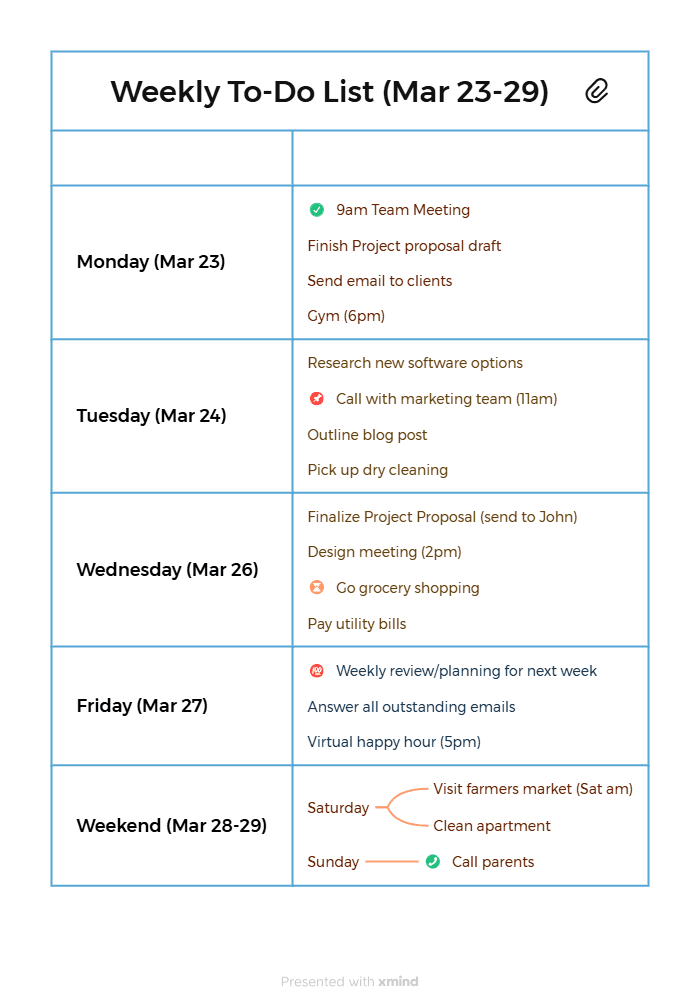 Weekly To-Do List (Mar 23-29)

| | |
|---|---|
| Monday (Mar 23) | 9am Team Meeting<br>Finish Project proposal draft<br>Send email to clients<br>Gym (6pm) |
| Tuesday (Mar 24) | Research new software options<br>Call with marketing team (11am)<br>Outline blog post<br>Pick up dry cleaning |
| Wednesday (Mar 26) | Finalize Project Proposal (send to John)<br>Design meeting (2pm)<br>Go grocery shopping<br>Pay utility bills |
| Friday (Mar 27) | Weekly review/planning for next week<br>Answer all outstanding emails<br>Virtual happy hour (5pm) |
| Weekend (Mar 28-29) | Saturday: Visit farmers market (Sat am); Clean apartment<br>Sunday: Call parents |

Presented with xmind